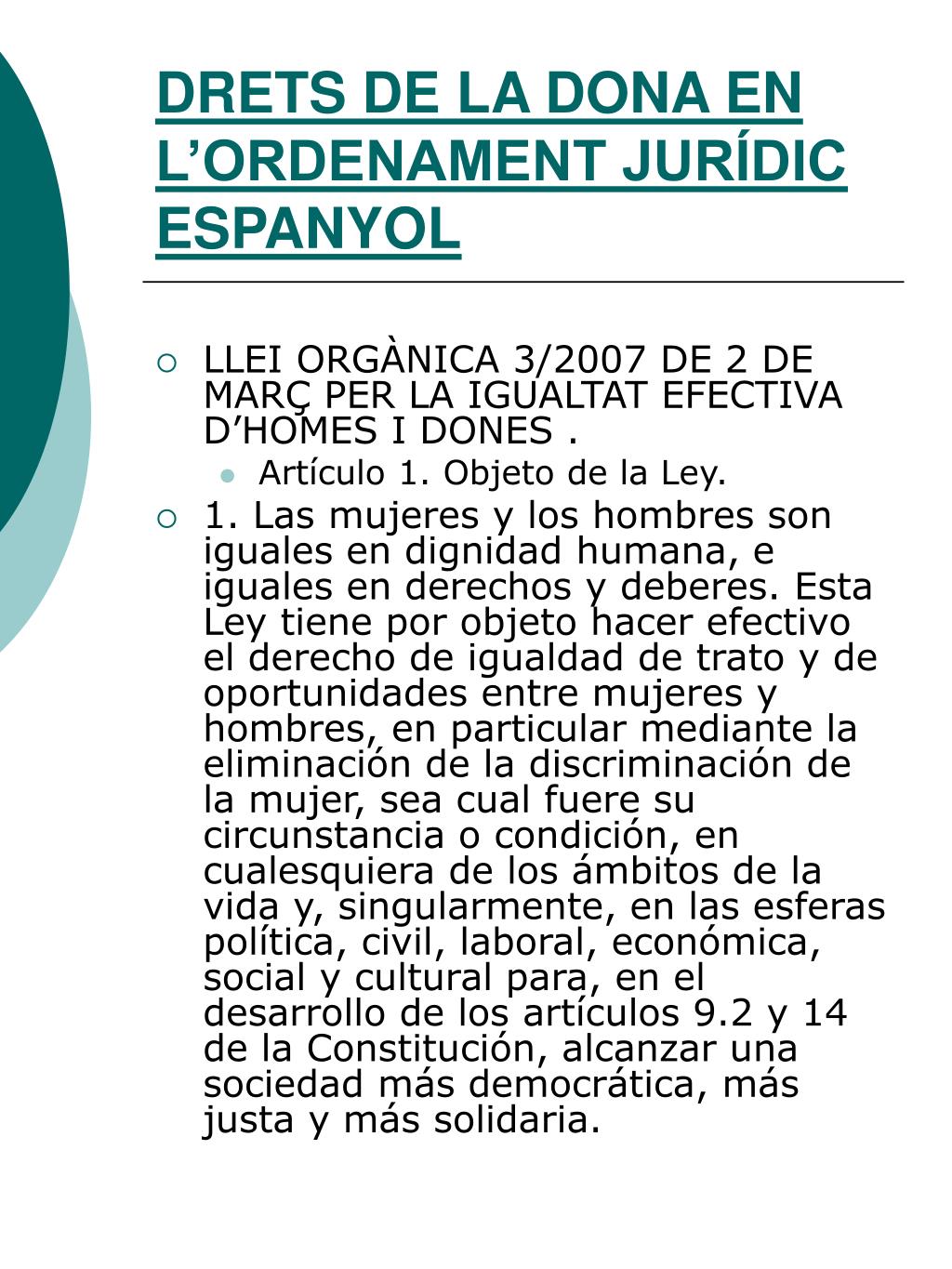 DRETS DE LA DONA EN L’ORDENAMENT JURÍDIC ESPANYOL

LLEI ORGÀNICA 3/2007 DE 2 DE MARÇ PER LA IGUALTAT EFECTIVA D’HOMES I DONES .

Artículo 1. Objeto de la Ley.

1. Las mujeres y los hombres son iguales en dignidad humana, e iguales en derechos y deberes. Esta Ley tiene por objeto hacer efectivo el derecho de igualdad de trato y de oportunidades entre mujeres y hombres, en particular mediante la eliminación de la discriminación de la mujer, sea cual fuere su circunstancia o condición, en cualesquiera de los ámbitos de la vida y, singularmente, en las esferas política, civil, laboral, económica, social y cultural para, en el desarrollo de los artículos 9.2 y 14 de la Constitución, alcanzar una sociedad más democrática, más justa y más solidaria.